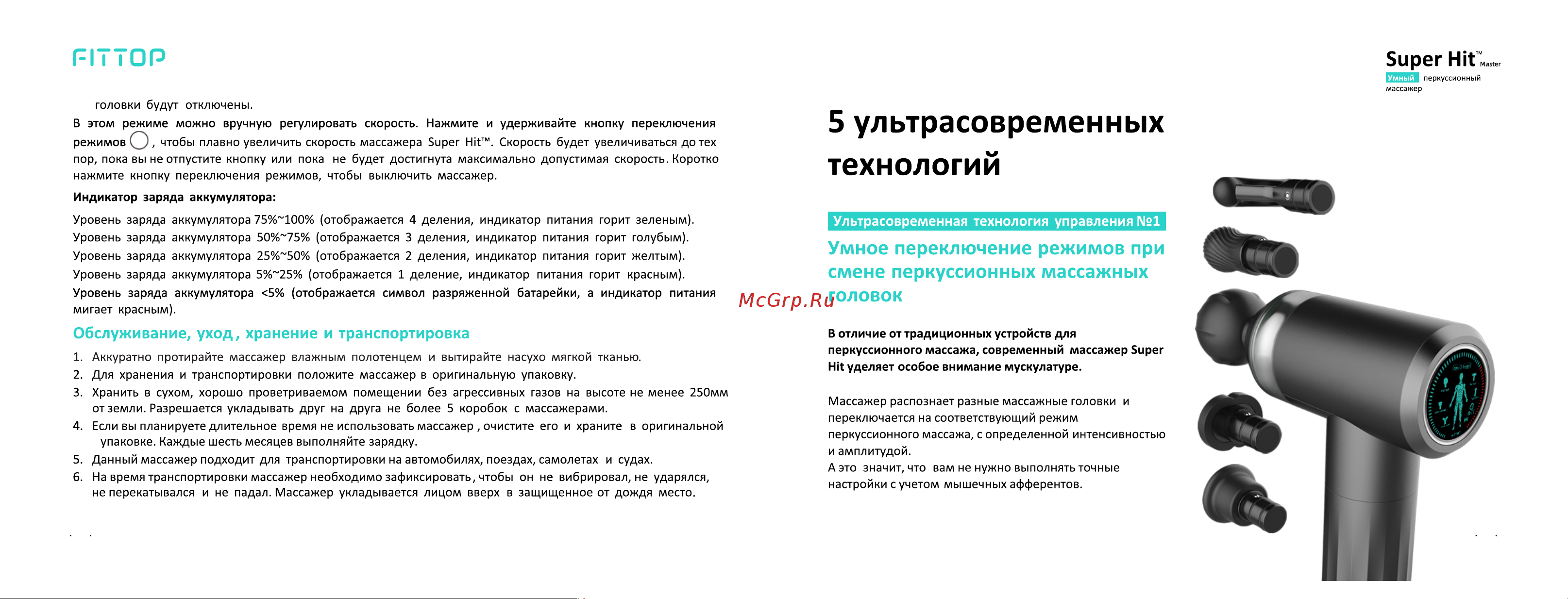 FITTOP

головки будут отключены.

В этом режиме можно вручную регулировать скорость. Нажмите и удерживайте кнопку переключения режимов , чтобы плавно увеличить скорость массажера Super Hit™. Скорость будет увеличиваться до тех пор, пока вы не отпустите кнопку или пока не будет достигнута максимально допустимая скорость. Коротко нажмите кнопку переключения режимов, чтобы выключить массажер.

Индикатор заряда аккумулятора:

Уровень заряда аккумулятора 75%~100% (отображается 4 деления, индикатор питания горит зеленым).
Уровень заряда аккумулятора 50%~75% (отображается 3 деления, индикатор питания горит голубым).
Уровень заряда аккумулятора 25%~50% (отображается 2 деления, индикатор питания горит желтым).
Уровень заряда аккумулятора 5%~25% (отображается 1 деление, индикатор питания горит красным).
Уровень заряда аккумулятора <5% (отображается символ разряженной батарейки, а индикатор питания мигает красным).

Обслуживание, уход, хранение и транспортировка

1. Аккуратно протирайте массажер влажным полотенцем и вытирайте насухо мягкой тканью.
2. Для хранения и транспортировки положите массажер в оригинальную упаковку.
3. Хранить в сухом, хорошо проветриваемом помещении без агрессивных газов на высоте не менее 250мм от земли. Разрешается укладывать друг на друга не более 5 коробок с массажерами.
4. Если вы планируете длительное время не использовать массажер, очистите его и храните в оригинальной упаковке. Каждые шесть месяцев выполняйте зарядку.
5. Данный массажер подходит для транспортировки на автомобилях, поездах, самолетах и судах.
6. На время транспортировки массажер необходимо зафиксировать, чтобы он не вибрировал, не ударялся, не перекатывался и не падал. Массажер укладывается лицом вверх в защищенное от дождя место.

McGrp.Ru

Super Hit™ Master
Умный перкуссионный массажер

5 ультрасовременных технологий

Ультрасовременная технология управления №1

Умное переключение режимов при смене перкуссионных массажных головок

В отличие от традиционных устройств для перкуссионного массажа, современный массажер Super Hit уделяет особое внимание мускулатуре.

Массажер распознает разные массажные головки и переключается на соответствующий режим перкуссионного массажа, с определенной интенсивностью и амплитудой.
А это значит, что вам не нужно выполнять точные настройки с учетом мышечных афферентов.